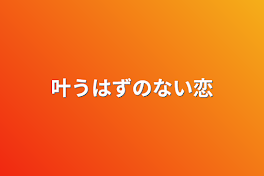 叶うはずのない恋